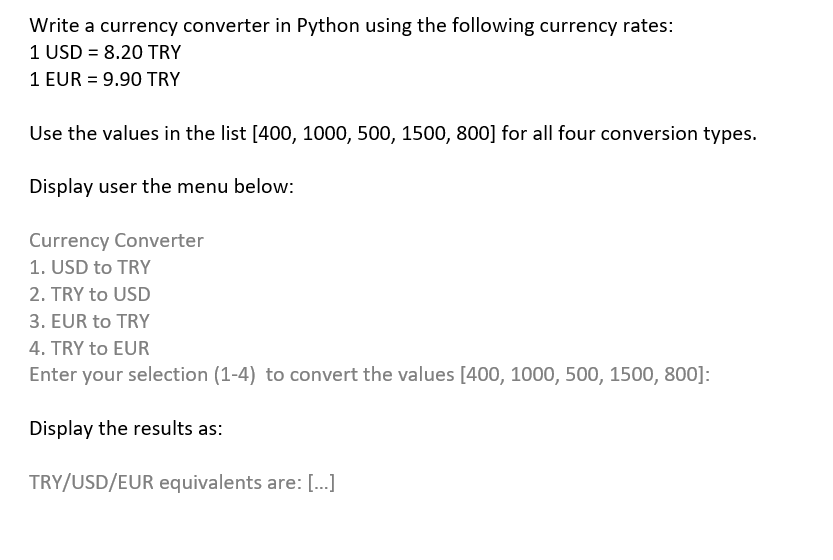 Write a currency converter in Python using the following currency rates:
1 USD = 8.20 TRY
1 EUR = 9.90 TRY

Use the values in the list [400, 1000, 500, 1500, 800] for all four conversion types.

Display user the menu below:

Currency Converter
1. USD to TRY
2. TRY to USD
3. EUR to TRY
4. TRY to EUR
Enter your selection (1-4) to convert the values [400, 1000, 500, 1500, 800]:

Display the results as:

TRY/USD/EUR equivalents are: [...]